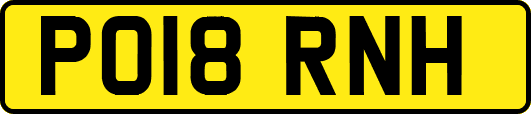 PO18 RNH